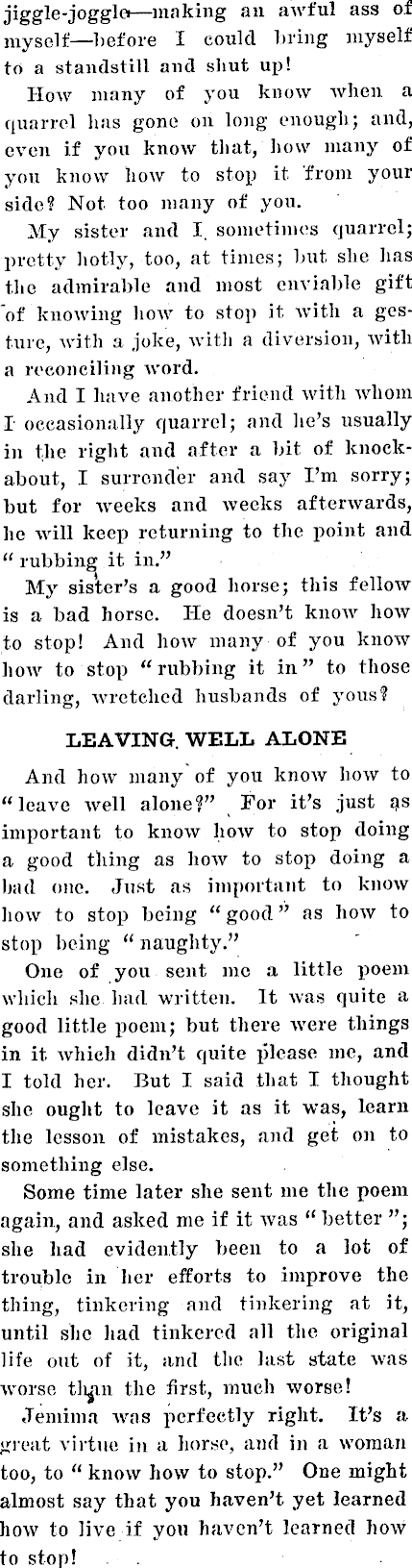 jiggle-joggle—making an awful ass of myself—before I could bring myself to a standstill and shut up!

How many of you know when a quarrel has gone on long enough; and, even if you know that, how many of you know how to stop it from your side? Not too many of you.

My sister and I sometimes quarrel; pretty hotly, too, at times; but she has the admirable and most enviable gift of knowing how to stop it with a gesture, with a joke, with a diversion, with a reconciling word.

And I have another friend with whom I occasionally quarrel; and he's usually in the right and after a bit of knockabout, I surrender and say I'm sorry; but for weeks and weeks afterwards, he will keep returning to the point and "rubbing it in."

My sister's a good horse; this fellow is a bad horse. He doesn't know how to stop! And how many of you know how to stop "rubbing it in" to those darling, wretched husbands of yous?

LEAVING WELL ALONE

And how many of you know how to "leave well alone?" For it's just as important to know how to stop doing a good thing as how to stop doing a bad one. Just as important to know how to stop being "good" as how to stop being "naughty."

One of you sent me a little poem which she had written. It was quite a good little poem; but there were things in it which didn't quite please me, and I told her. But I said that I thought she ought to leave it as it was, learn the lesson of mistakes, and get on to something else.

Some time later she sent me the poem again, and asked me if it was "better"; she had evidently been to a lot of trouble in her efforts to improve the thing, tinkering and tinkering at it, until she had tinkered all the original life out of it, and the last state was worse than the first, much worse!

Jemima was perfectly right. It's a great virtue in a horse, and in a woman too, to "know how to stop." One might almost say that you haven't yet learned how to live if you haven't learned how to stop!